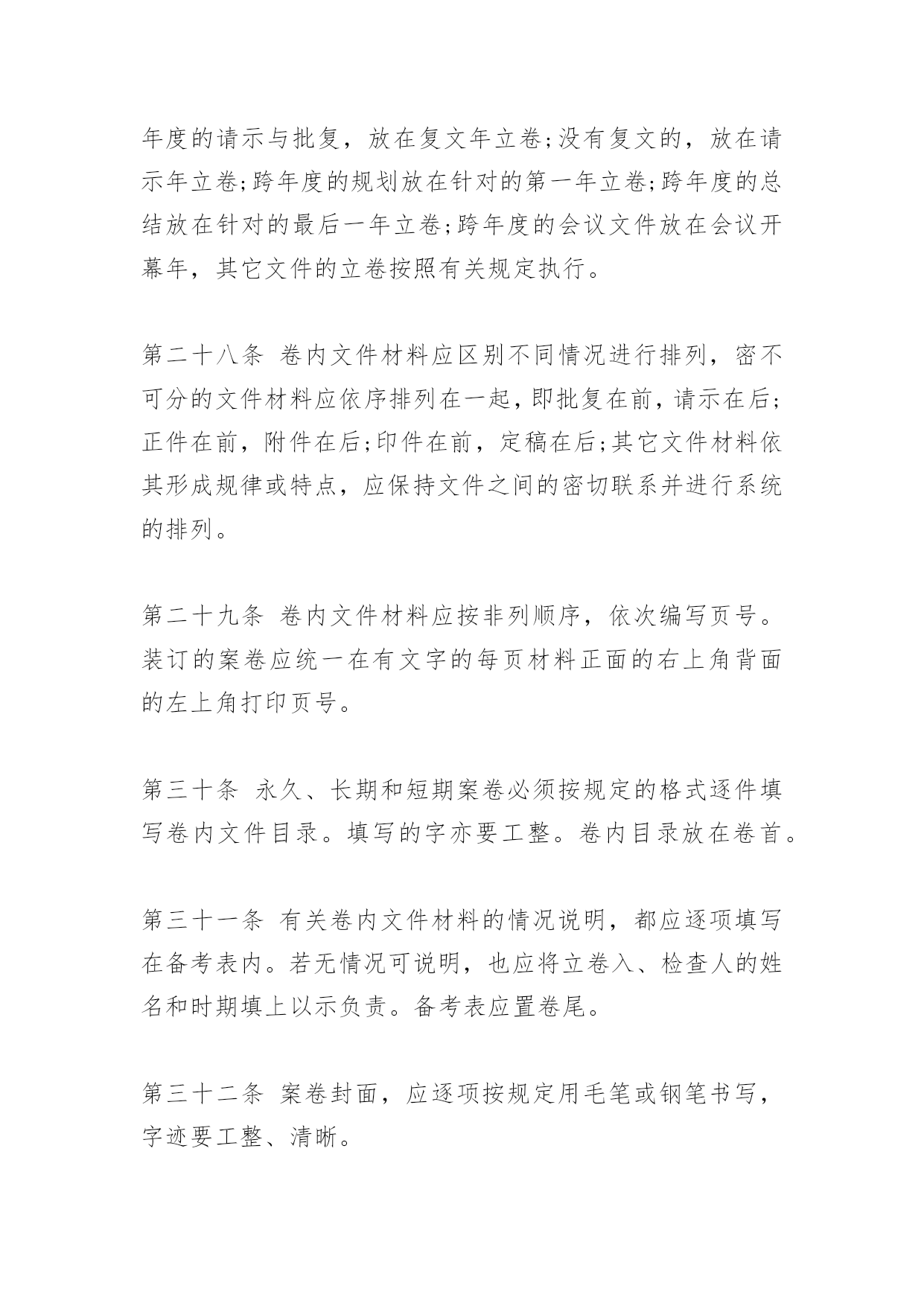 年度的请示与批复，放在复文年立卷;没有复文的，放在请示年立卷;跨年度的规划放在针对的第一年立卷;跨年度的总结放在针对的最后一年立卷;跨年度的会议文件放在会议开幕年，其它文件的立卷按照有关规定执行。

第二十八条 卷内文件材料应区别不同情况进行排列，密不可分的文件材料应依序排列在一起，即批复在前，请示在后;正件在前，附件在后;印件在前，定稿在后;其它文件材料依其形成规律或特点，应保持文件之间的密切联系并进行系统的排列。

第二十九条 卷内文件材料应按非列顺序，依次编写页号。装订的案卷应统一在有文字的每页材料正面的右上角背面的左上角打印页号。

第三十条 永久、长期和短期案卷必须按规定的格式逐件填写卷内文件目录。填写的字亦要工整。卷内目录放在卷首。

第三十一条 有关卷内文件材料的情况说明，都应逐项填写在备考表内。若无情况可说明，也应将立卷入、检查人的姓名和时期填上以示负责。备考表应置卷尾。

第三十二条 案卷封面，应逐项按规定用毛笔或钢笔书写，字迹要工整、清晰。